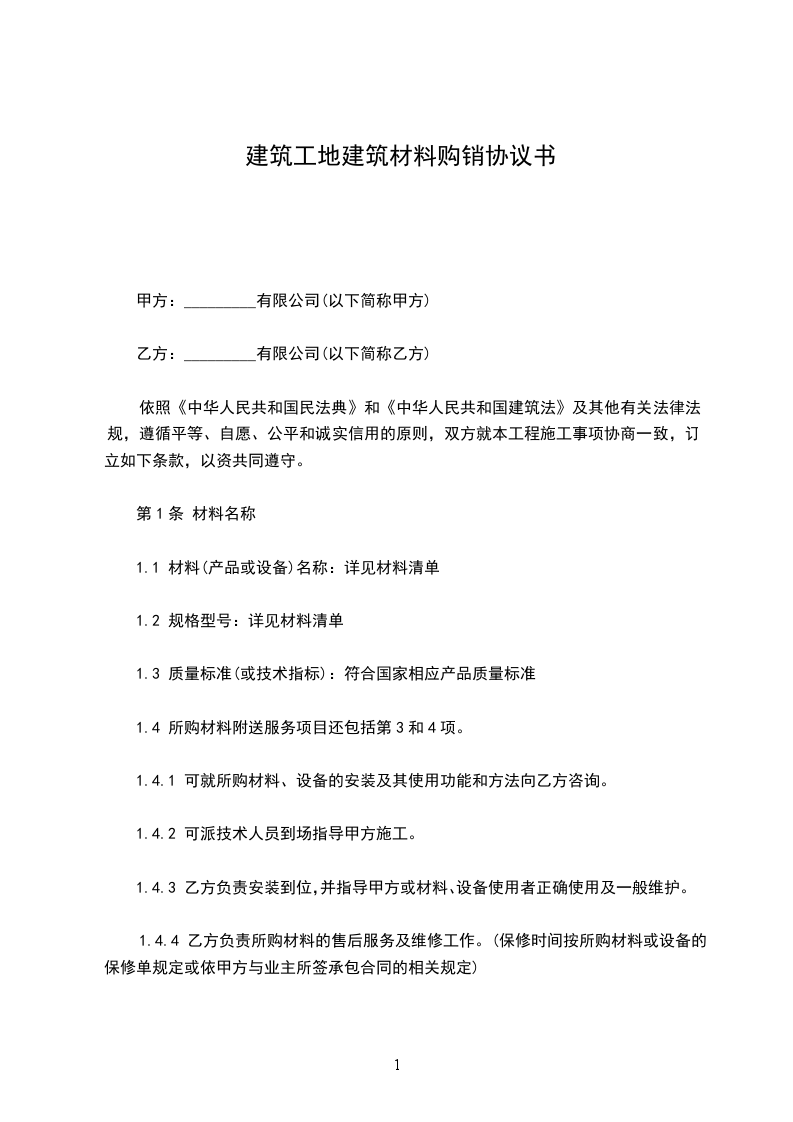 建筑工地建筑材料购销协议书

甲方：_________有限公司(以下简称甲方)

乙方：_________有限公司(以下简称乙方)

依照《中华人民共和国民法典》和《中华人民共和国建筑法》及其他有关法律法规，遵循平等、自愿、公平和诚实信用的原则，双方就本工程施工事项协商一致，订立如下条款，以资共同遵守。

第1条 材料名称

1.1 材料(产品或设备)名称：详见材料清单

1.2 规格型号：详见材料清单

1.3 质量标准(或技术指标)：符合国家相应产品质量标准

1.4 所购材料附送服务项目还包括第3和4项。

1.4.1 可就所购材料、设备的安装及其使用功能和方法向乙方咨询。

1.4.2 可派技术人员到场指导甲方施工。

1.4.3 乙方负责安装到位,并指导甲方或材料、设备使用者正确使用及一般维护。

1.4.4 乙方负责所购材料的售后服务及维修工作。(保修时间按所购材料或设备的保修单规定或依甲方与业主所签承包合同的相关规定)

1